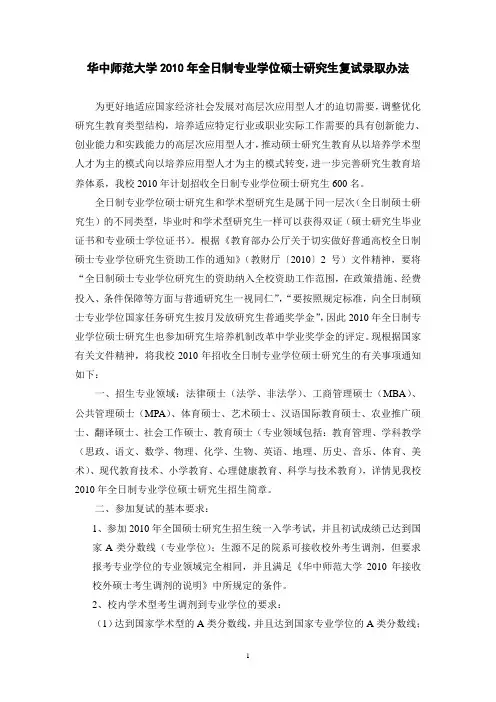 华中师范大学 2010 年全日制专业学位硕士研究生复试录取办法

为更好地适应国家经济社会发展对高层次应用型人才的迫切需要，调整优化研究生教育类型结构，培养适应特定行业或职业实际工作需要的具有创新能力、创业能力和实践能力的高层次应用型人才，推动硕士研究生教育从以培养学术型人才为主的模式向以培养应用型人才为主的模式转变，进一步完善研究生教育培养体系，我校 2010 年计划招收全日制专业学位硕士研究生 600 名。

全日制专业学位硕士研究生和学术型研究生是属于同一层次（全日制硕士研究生）的不同类型，毕业时和学术型研究生一样可以获得双证（硕士研究生毕业证书和专业硕士学位证书）。根据《教育部办公厅关于切实做好普通高校全日制硕士专业学位研究生资助工作的通知》（教财厅〔2010〕2 号）文件精神，要将“全日制硕士专业学位研究生的资助纳入全校资助工作范围，在政策措施、经费投入、条件保障等方面与普通研究生一视同仁”，“要按照规定标准，向全日制硕士专业学位国家任务研究生按月发放研究生普通奖学金”，因此 2010 年全日制专业学位硕士研究生也参加研究生培养机制改革中学业奖学金的评定。现根据国家有关文件精神，将我校 2010 年招收全日制专业学位硕士研究生的有关事项通知如下：

一、招生专业领域：法律硕士（法学、非法学）、工商管理硕士（MBA）、公共管理硕士（MPA）、体育硕士、艺术硕士、汉语国际教育硕士、农业推广硕士、翻译硕士、社会工作硕士、教育硕士（专业领域包括：教育管理、学科教学（思政、语文、数学、物理、化学、生物、英语、地理、历史、音乐、体育、美术）、现代教育技术、小学教育、心理健康教育、科学与技术教育），详情见我校 2010 年全日制专业学位硕士研究生招生简章。

二、参加复试的基本要求：

1、参加 2010 年全国硕士研究生招生统一入学考试，并且初试成绩已达到国家 A 类分数线（专业学位）；生源不足的院系可接收校外考生调剂，但要求报考专业学位的专业领域完全相同，并且满足《华中师范大学 2010 年接收校外硕士考生调剂的说明》中所规定的条件。

2、校内学术型考生调剂到专业学位的要求：

（1）达到国家学术型的 A 类分数线，并且达到国家专业学位的 A 类分数线；

1